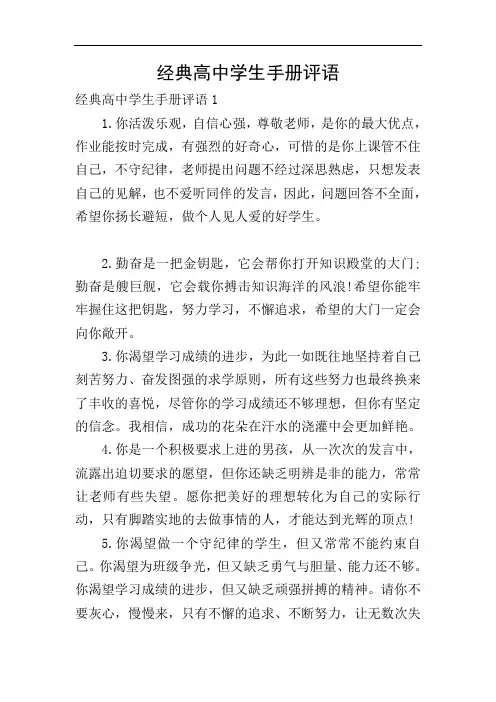 经典高中学生手册评语

经典高中学生手册评语 1

1. 你活泼乐观，自信心强，尊敬老师，是你的最大优点，作业能按时完成，有强烈的好奇心，可惜的是你上课管不住自己，不守纪律，老师提出问题不经过深思熟虑，只想发表自己的见解，也不爱听同伴的发言，因此，问题回答不全面，希望你扬长避短，做个人见人爱的好学生。

2. 勤奋是一把金钥匙，它会帮你打开知识殿堂的大门；勤奋是艘巨舰，它会载你搏击知识海洋的风浪！希望你能牢牢握住这把钥匙，努力学习，不懈追求，希望的大门一定会向你敞开。

3. 你渴望学习成绩的进步，为此一如既往地坚持着自己刻苦努力、奋发图强的求学原则，所有这些努力也最终换来了丰收的喜悦，尽管你的学习成绩还不够理想，但你有坚定的信念。我相信，成功的花朵在汗水的浇灌中会更加鲜艳。

4. 你是一个积极要求上进的男孩，从一次次的发言中，流露出迫切要求的愿望，但你还缺乏明辨是非的能力，常常让老师有些失望。愿你把美好的理想转化为自己的实际行动，只有脚踏实地的去做事情的人，才能达到光辉的顶点！

5. 你渴望做一个守纪律的学生，但又常常不能约束自己。你渴望为班级争光，但又缺乏勇气与胆量、能力还不够。你渴望学习成绩的进步，但又缺乏顽强拼搏的精神。请你不要灰心，慢慢来，只有不懈的追求、不断努力，让无数次失